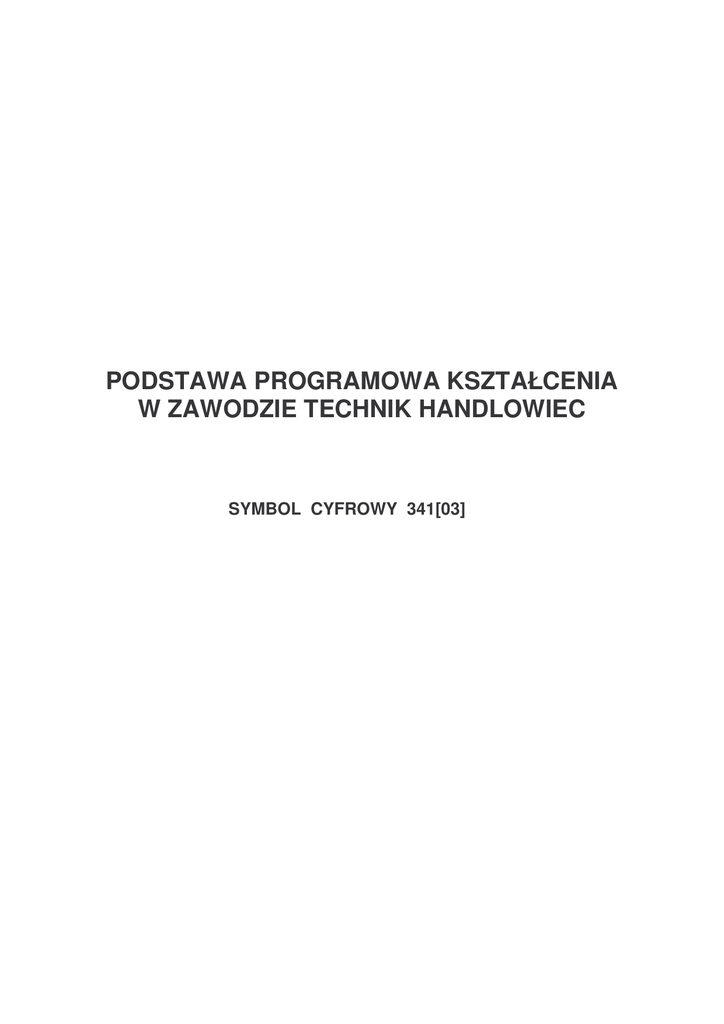 PODSTAWA PROGRAMOWA KSZTAŁCENIA
W ZAWODZIE TECHNIK HANDLOWIEC

SYMBOL CYFROWY 341[03]